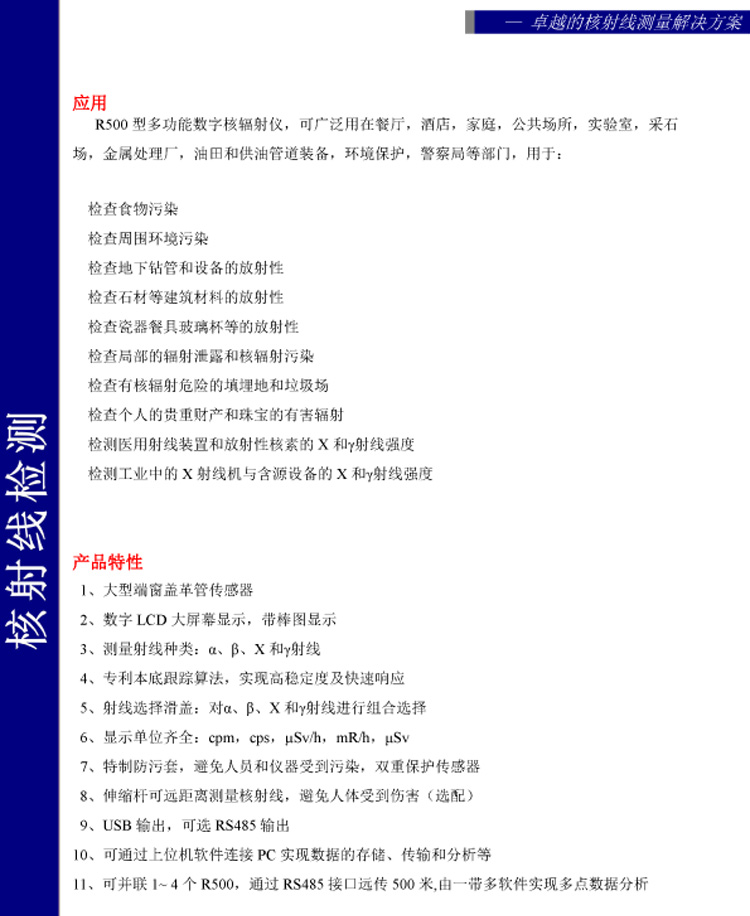 — 卓越的核射线测量解决方案

核射线检测

应用

R500 型多功能数字核辐射仪，可广泛用在餐厅，酒店，家庭，公共场所，实验室，采石场，金属处理厂，油田和供油管道装备，环境保护，警察局等部门，用于：

检查食物污染
检查周围环境污染
检查地下钻管和设备的放射性
检查石材等建筑材料的放射性
检查瓷器餐具玻璃杯等的放射性
检查局部的辐射泄露和核辐射污染
检查有核辐射危险的填埋地和垃圾场
检查个人的贵重财产和珠宝的有害辐射
检测医用射线装置和放射性核素的 X 和γ射线强度
检测工业中的 X 射线机与含源设备的 X 和γ射线强度

产品特性

1、大型端窗盖革管传感器
2、数字 LCD 大屏幕显示，带棒图显示
3、测量射线种类：α、β、X 和γ射线
4、专利本底跟踪算法，实现高稳定度及快速响应
5、射线选择滑盖：对α、β、X 和γ射线进行组合选择
6、显示单位齐全：cpm，cps，μSv/h，mR/h，μSv
7、特制防污套，避免人员和仪器受到污染，双重保护传感器
8、伸缩杆可远距离测量核射线，避免人体受到伤害（选配）
9、USB 输出，可选 RS485 输出
10、可通过上位机软件连接 PC 实现数据的存储、传输和分析等
11、可并联 1~ 4 个 R500，通过 RS485 接口远传 500 米,由一带多软件实现多点数据分析